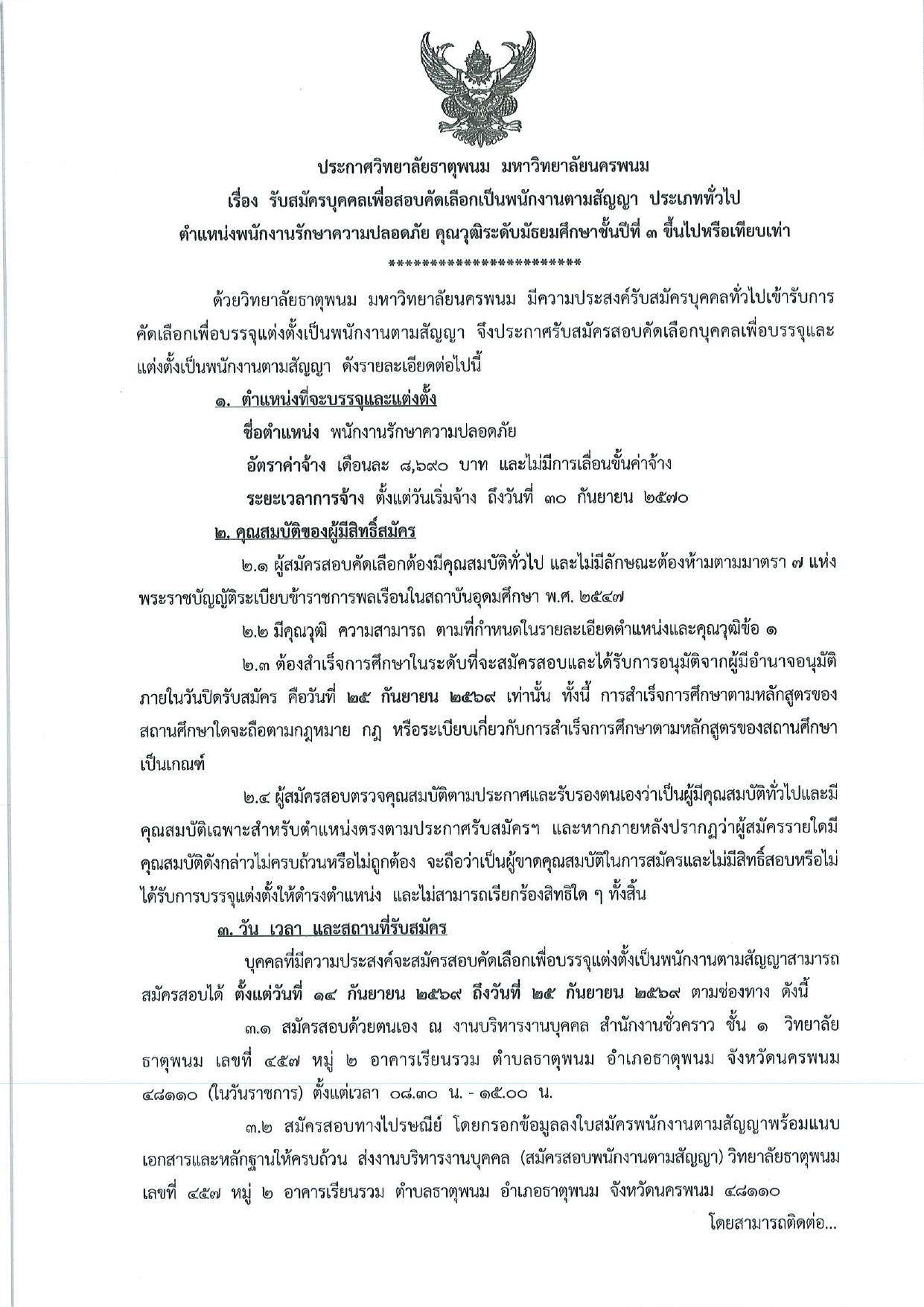 ประกาศวิทยาลัยธาตุพนม มหาวิทยาลัยนครพนม
เรื่อง รับสมัครบุคคลเพื่อสอบคัดเลือกเป็นพนักงานตามสัญญา ประเภททั่วไป
ตำแหน่งพนักงานรักษาความปลอดภัย คุณวุฒิระดับมัธยมศึกษาชั้นปีที่ ๓ ขึ้นไปหรือเทียบเท่า
************************

ด้วยวิทยาลัยธาตุพนม มหาวิทยาลัยนครพนม มีความประสงค์รับสมัครบุคคลทั่วไปเข้ารับการคัดเลือกเพื่อบรรจุแต่งตั้งเป็นพนักงานตามสัญญา จึงประกาศรับสมัครสอบคัดเลือกบุคคลเพื่อบรรจุและแต่งตั้งเป็นพนักงานตามสัญญา ดังรายละเอียดต่อไปนี้

๑. ตำแหน่งที่จะบรรจุและแต่งตั้ง

ชื่อตำแหน่ง พนักงานรักษาความปลอดภัย

อัตราค่าจ้าง เดือนละ ๘,๖๙๐ บาท และไม่มีการเลื่อนขั้นค่าจ้าง

ระยะเวลาการจ้าง ตั้งแต่วันเริ่มจ้าง ถึงวันที่ ๓๐ กันยายน ๒๕๗๐

๒. คุณสมบัติของผู้มีสิทธิ์สมัคร

๒.๑ ผู้สมัครสอบคัดเลือกต้องมีคุณสมบัติทั่วไป และไม่มีลักษณะต้องห้ามตามมาตรา ๗ แห่งพระราชบัญญัติระเบียบข้าราชการพลเรือนในสถาบันอุดมศึกษา พ.ศ. ๒๕๔๗

๒.๒ มีคุณวุฒิ ความสามารถ ตามที่กำหนดในรายละเอียดตำแหน่งและคุณวุฒิข้อ ๑

๒.๓ ต้องสำเร็จการศึกษาในระดับที่จะสมัครสอบและได้รับการอนุมัติจากผู้มีอำนาจอนุมัติภายในวันปิดรับสมัคร คือวันที่ ๒๕ กันยายน ๒๕๖๙ เท่านั้น ทั้งนี้ การสำเร็จการศึกษาตามหลักสูตรของสถานศึกษาใดจะถือตามกฎหมาย กฎ หรือระเบียบเกี่ยวกับการสำเร็จการศึกษาตามหลักสูตรของสถานศึกษาเป็นเกณฑ์

๒.๔ ผู้สมัครสอบตรวจคุณสมบัติตามประกาศและรับรองตนเองว่าเป็นผู้มีคุณสมบัติทั่วไปและมีคุณสมบัติเฉพาะสำหรับตำแหน่งตรงตามประกาศรับสมัครฯ และหากภายหลังปรากฏว่าผู้สมัครรายใดมีคุณสมบัติดังกล่าวไม่ครบถ้วนหรือไม่ถูกต้อง จะถือว่าเป็นผู้ขาดคุณสมบัติในการสมัครและไม่มีสิทธิ์สอบหรือไม่ได้รับการบรรจุแต่งตั้งให้ดำรงตำแหน่ง และไม่สามารถเรียกร้องสิทธิใด ๆ ทั้งสิ้น

๓. วัน เวลา และสถานที่รับสมัคร

บุคคลที่มีความประสงค์จะสมัครสอบคัดเลือกเพื่อบรรจุแต่งตั้งเป็นพนักงานตามสัญญาสามารถสมัครสอบได้ ตั้งแต่วันที่ ๑๔ กันยายน ๒๕๖๙ ถึงวันที่ ๒๕ กันยายน ๒๕๖๙ ตามช่องทาง ดังนี้

๓.๑ สมัครสอบด้วยตนเอง ณ งานบริหารงานบุคคล สำนักงานชั่วคราว ชั้น ๑ วิทยาลัยธาตุพนม เลขที่ ๔๕๗ หมู่ ๒ อาคารเรียนรวม ตำบลธาตุพนม อำเภอธาตุพนม จังหวัดนครพนม ๔๘๑๑๐ (ในวันราชการ) ตั้งแต่เวลา ๐๘.๓๐ น. - ๑๕.๐๐ น.

๓.๒ สมัครสอบทางไปรษณีย์ โดยกรอกข้อมูลลงใบสมัครพนักงานตามสัญญาพร้อมแนบเอกสารและหลักฐานให้ครบถ้วน ส่งงานบริหารงานบุคคล (สมัครสอบพนักงานตามสัญญา) วิทยาลัยธาตุพนม เลขที่ ๔๕๗ หมู่ ๒ อาคารเรียนรวม ตำบลธาตุพนม อำเภอธาตุพนม จังหวัดนครพนม ๔๘๑๑๐

โดยสามารถติดต่อ...